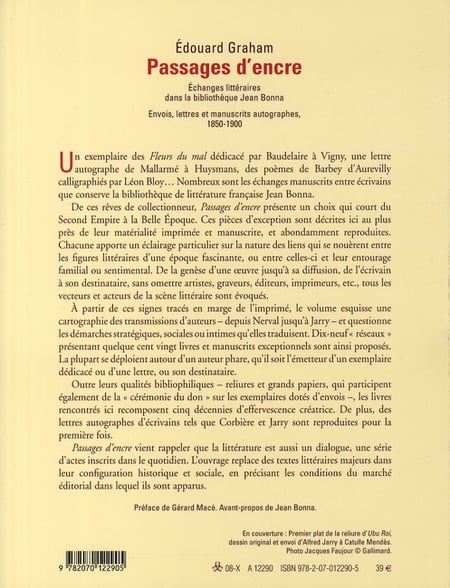 Édouard Graham
Passages d'encre

Échanges littéraires dans la bibliothèque Jean Bonna

Envois, lettres et manuscrits autographes, 1850-1900

Un exemplaire des Fleurs du mal dédicacé par Baudelaire à Vigny, une lettre autographe de Mallarmé à Huysmans, des poèmes de Barbey d'Aurevilly calligraphiés par Léon Bloy… Nombreux sont les échanges manuscrits entre écrivains que conserve la bibliothèque de littérature française Jean Bonna.

De ces rêves de collectionneur, Passages d'encre présente un choix qui court du Second Empire à la Belle Époque. Ces pièces d'exception sont décrites ici au plus près de leur matérialité imprimée et manuscrite, et abondamment reproduites. Chacune apporte un éclairage particulier sur la nature des liens qui se nouèrent entre les figures littéraires d'une époque fascinante, ou entre celles-ci et leur entourage familial ou sentimental. De la genèse d'une œuvre jusqu'à sa diffusion, de l'écrivain à son destinataire, sans omettre artistes, graveurs, éditeurs, imprimeurs, etc., tous les vecteurs et acteurs de la scène littéraire sont évoqués.

À partir de ces signes tracés en marge de l'imprimé, le volume esquisse une cartographie des transmissions d'auteurs – depuis Nerval jusqu'à Jarry – et questionne les démarches stratégiques, sociales ou intimes qu'elles traduisent. Dix-neuf « réseaux » présentant quelque cent vingt livres et manuscrits exceptionnels sont ainsi proposés. La plupart se déploient autour d'un auteur phare, qu'il soit l'émetteur d'un exemplaire dédicacé ou d'une lettre, ou son destinataire.

Outre leurs qualités bibliophiliques – reliures et grands papiers, qui participent également de la « cérémonie du don » sur les exemplaires dotés d'envois –, les livres rencontrés ici recomposent cinq décennies d'effervescence créatrice. De plus, des lettres autographes d'écrivains tels que Corbière et Jarry sont reproduites pour la première fois.

Passages d'encre vient rappeler que la littérature est aussi un dialogue, une série d'actes inscrits dans le quotidien. L'ouvrage replace des textes littéraires majeurs dans leur configuration historique et sociale, en précisant les conditions du marché éditorial dans lequel ils sont apparus.

Préface de Gérard Macé. Avant-propos de Jean Bonna.

En couverture : Premier plat de la reliure d'Ubu Roi, dessin original et envoi d'Alfred Jarry à Catulle Mendès. Photo Jacques Faujour © Gallimard.

9 782070 122905

08-X A 12290 ISBN 978-2-07-012290-5 39 €